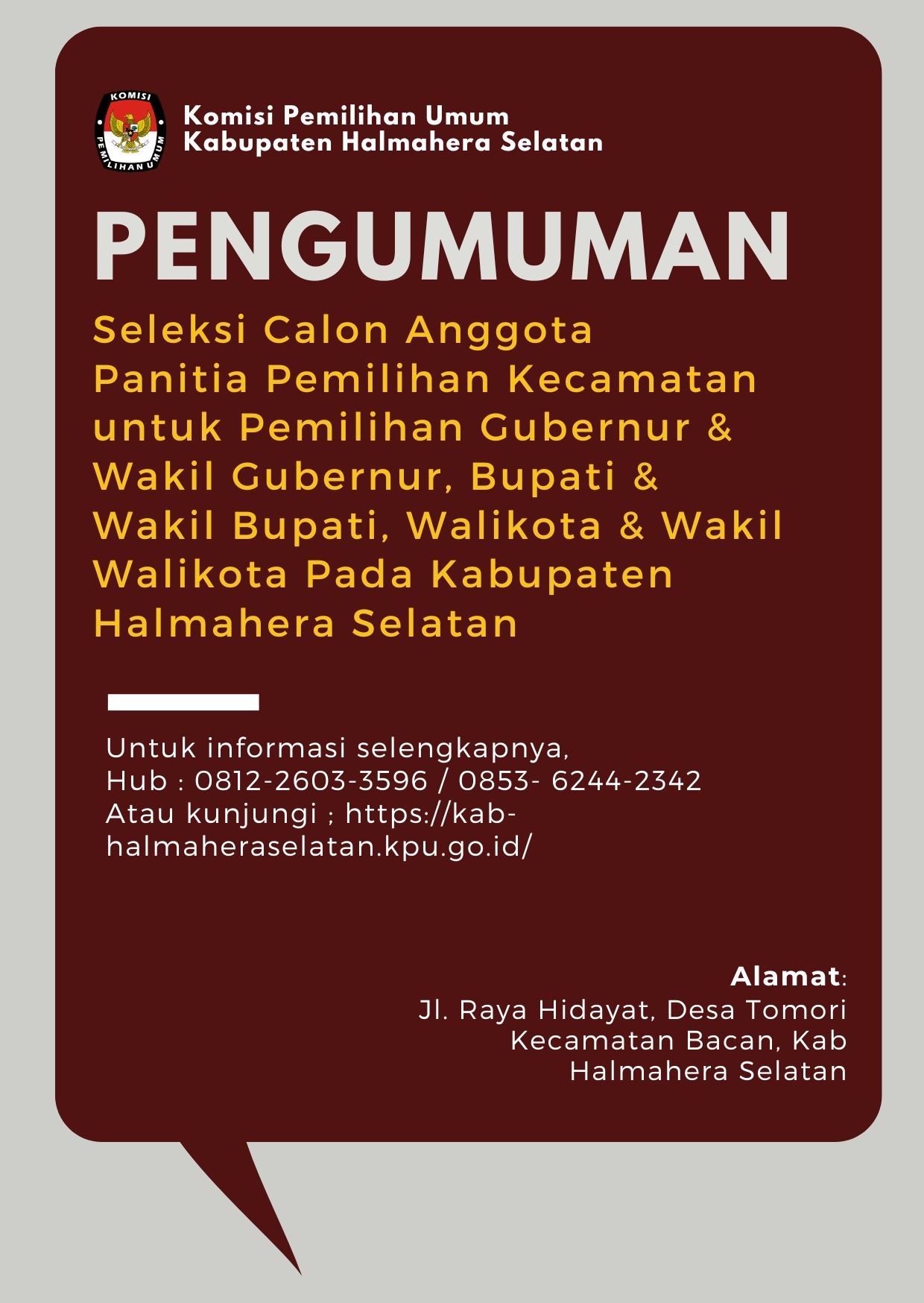 KOMISI PEMILIHAN UMUM

Komisi Pemilihan Umum
Kabupaten Halmahera Selatan

PENGUMUMAN

Seleksi Calon Anggota Panitia Pemilihan Kecamatan untuk Pemilihan Gubernur & Wakil Gubernur, Bupati & Wakil Bupati, Walikota & Wakil Walikota Pada Kabupaten Halmahera Selatan

Untuk informasi selengkapnya,
Hub : 0812-2603-3596 / 0853- 6244-2342
Atau kunjungi ; https://kab-halmaheraselatan.kpu.go.id/

Alamat:
Jl. Raya Hidayat, Desa Tomori
Kecamatan Bacan, Kab
Halmahera Selatan